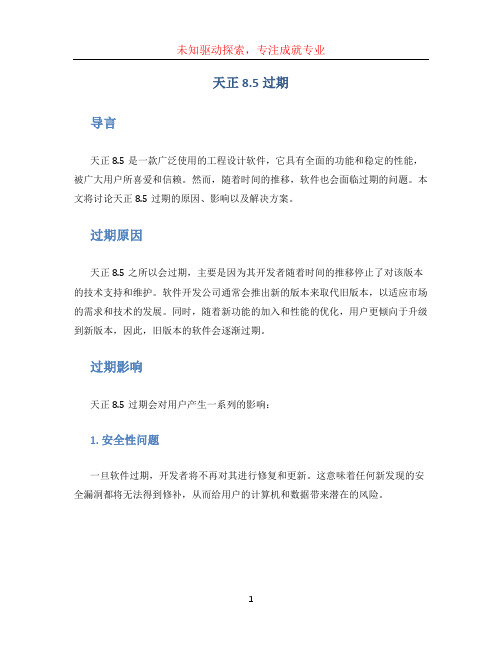 未知驱动探索，专注成就专业

天正 8.5 过期

导言

天正 8.5 是一款广泛使用的工程设计软件，它具有全面的功能和稳定的性能，被广大用户所喜爱和信赖。然而，随着时间的推移，软件也会面临过期的问题。本文将讨论天正 8.5 过期的原因、影响以及解决方案。

过期原因

天正 8.5 之所以会过期，主要是因为其开发者随着时间的推移停止了对该版本的技术支持和维护。软件开发公司通常会推出新的版本来取代旧版本，以适应市场的需求和技术的发展。同时，随着新功能的加入和性能的优化，用户更倾向于升级到新版本，因此，旧版本的软件会逐渐过期。

过期影响

天正 8.5 过期会对用户产生一系列的影响：

1. 安全性问题

一旦软件过期，开发者将不再对其进行修复和更新。这意味着任何新发现的安全漏洞都将无法得到修补，从而给用户的计算机和数据带来潜在的风险。

1